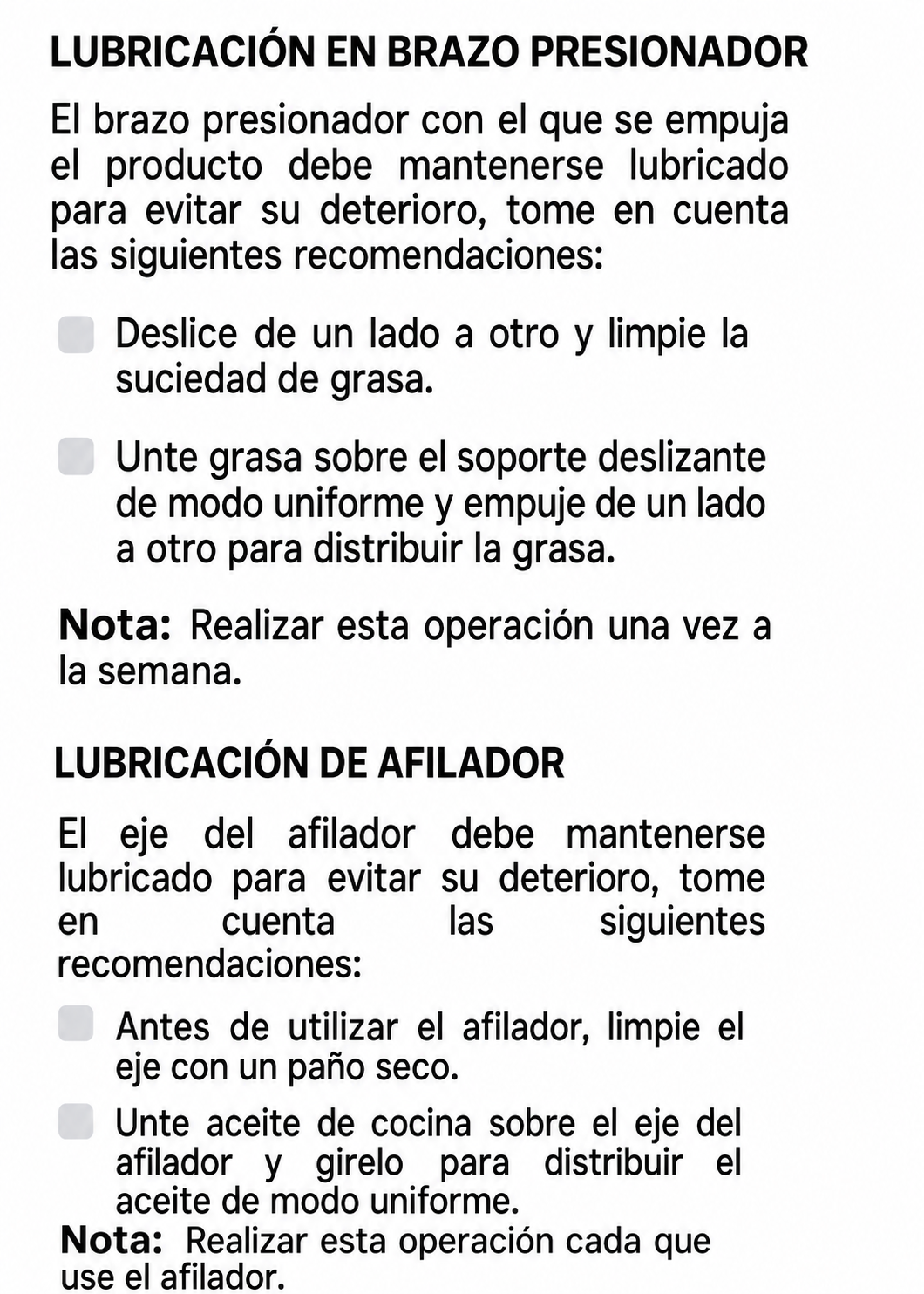 LUBRICACIÓN EN BRAZO PRESIONADOR

El brazo presionador con el que se empuja el producto debe mantenerse lubricado para evitar su deterioro, tome en cuenta las siguientes recomendaciones:

• Deslice de un lado a otro y limpie la suciedad de grasa.

• Unte grasa sobre el soporte deslizante de modo uniforme y empuje de un lado a otro para distribuir la grasa.

Nota: Realizar esta operación una vez a la semana.

LUBRICACIÓN DE AFILADOR

El eje del afilador debe mantenerse lubricado para evitar su deterioro, tome en cuenta las siguientes recomendaciones:

• Antes de utilizar el afilador, limpie el eje con un paño seco.

• Unte aceite de cocina sobre el eje del afilador y girelo para distribuir el aceite de modo uniforme.

Nota: Realizar esta operación cada que use el afilador.